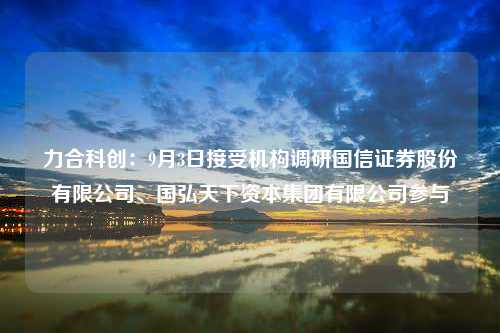 力合科创：9月3日接受机构调研国信证券股份有限公司、国弘天下资本集团有限公司参与